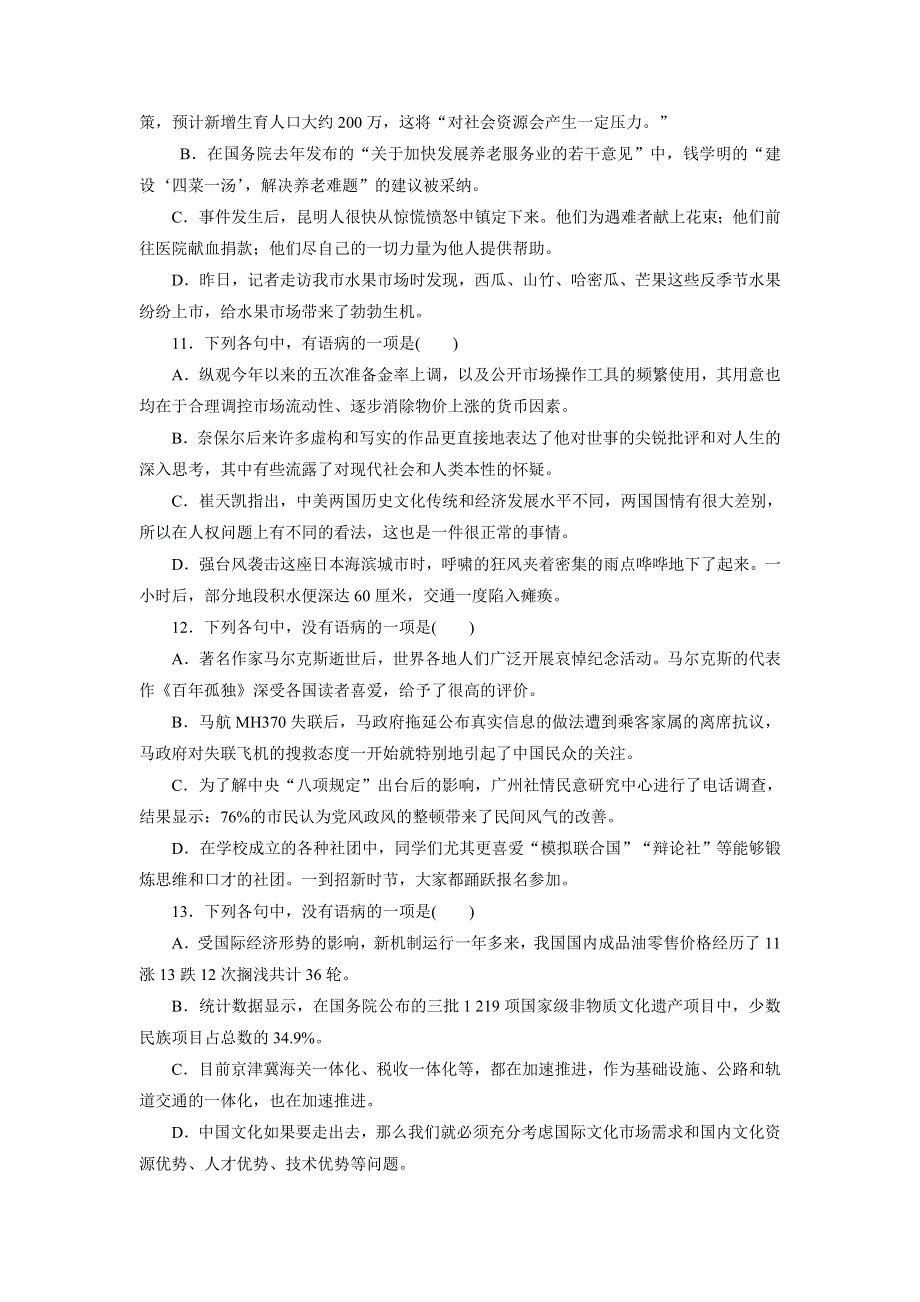 策，预计新增生育人口大约 200 万，这将“对社会资源会产生一定压力。”

B．在国务院去年发布的“关于加快发展养老服务业的若干意见”中，钱学明的“建设‘四菜一汤’，解决养老难题”的建议被采纳。

C．事件发生后，昆明人很快从惊慌愤怒中镇定下来。他们为遇难者献上花束；他们前往医院献血捐款；他们尽自己的一切力量为他人提供帮助。

D．昨日，记者走访我市水果市场时发现，西瓜、山竹、哈密瓜、芒果这些反季节水果纷纷上市，给水果市场带来了勃勃生机。

11．下列各句中，有语病的一项是(　　)

A．纵观今年以来的五次准备金率上调，以及公开市场操作工具的频繁使用，其用意也均在于合理调控市场流动性、逐步消除物价上涨的货币因素。

B．奈保尔后来许多虚构和写实的作品更直接地表达了他对世事的尖锐批评和对人生的深入思考，其中有些流露了对现代社会和人类本性的怀疑。

C．崔天凯指出，中美两国历史文化传统和经济发展水平不同，两国国情有很大差别，所以在人权问题上有不同的看法，这也是一件很正常的事情。

D．强台风袭击这座日本海滨城市时，呼啸的狂风夹着密集的雨点哗哗地下了起来。一小时后，部分地段积水便深达 60 厘米，交通一度陷入瘫痪。

12．下列各句中，没有语病的一项是(　　)

A．著名作家马尔克斯逝世后，世界各地人们广泛开展哀悼纪念活动。马尔克斯的代表作《百年孤独》深受各国读者喜爱，给予了很高的评价。

B．马航 MH370 失联后，马政府拖延公布真实信息的做法遭到乘客家属的离席抗议，马政府对失联飞机的搜救态度一开始就特别地引起了中国民众的关注。

C．为了解中央“八项规定”出台后的影响，广州社情民意研究中心进行了电话调查，结果显示：76%的市民认为党风政风的整顿带来了民间风气的改善。

D．在学校成立的各种社团中，同学们尤其更喜爱“模拟联合国”“辩论社”等能够锻炼思维和口才的社团。一到招新时节，大家都踊跃报名参加。

13．下列各句中，没有语病的一项是(　　)

A．受国际经济形势的影响，新机制运行一年多来，我国国内成品油零售价格经历了 11 涨 13 跌 12 次搁浅共计 36 轮。

B．统计数据显示，在国务院公布的三批 1 219 项国家级非物质文化遗产项目中，少数民族项目占总数的 34.9%。

C．目前京津冀海关一体化、税收一体化等，都在加速推进，作为基础设施、公路和轨道交通的一体化，也在加速推进。

D．中国文化如果要走出去，那么我们就必须充分考虑国际文化市场需求和国内文化资源优势、人才优势、技术优势等问题。